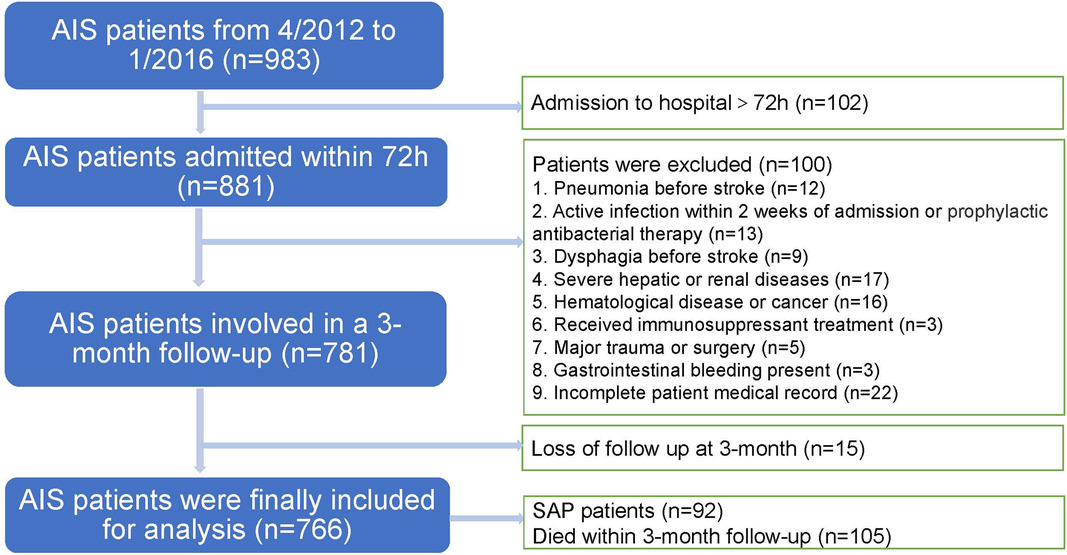 AIS patients from 4/2012 to 1/2016 (n=983)

Admission to hospital > 72h (n=102)

AIS patients admitted within 72h (n=881)

Patients were excluded (n=100)
1. Pneumonia before stroke (n=12)
2. Active infection within 2 weeks of admission or prophylactic antibacterial therapy (n=13)
3. Dysphagia before stroke (n=9)
4. Severe hepatic or renal diseases (n=17)
5. Hematological disease or cancer (n=16)
6. Received immunosuppressant treatment (n=3)
7. Major trauma or surgery (n=5)
8. Gastrointestinal bleeding present (n=3)
9. Incomplete patient medical record (n=22)

AIS patients involved in a 3-month follow-up (n=781)

Loss of follow up at 3-month (n=15)

AIS patients were finally included for analysis (n=766)

SAP patients (n=92)
Died within 3-month follow-up (n=105)